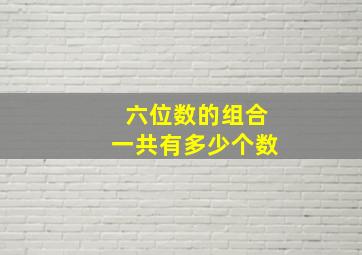 六位数的组合
一共有多少个数